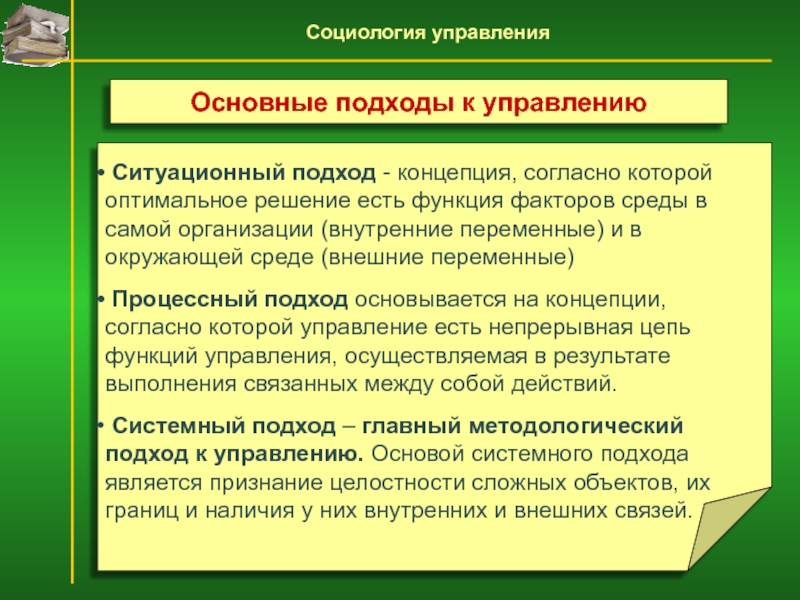 Социология управления

Основные подходы к управлению

• Ситуационный подход - концепция, согласно которой оптимальное решение есть функция факторов среды в самой организации (внутренние переменные) и в окружающей среде (внешние переменные)

• Процессный подход основывается на концепции, согласно которой управление есть непрерывная цепь функций управления, осуществляемая в результате выполнения связанных между собой действий.

• Системный подход – главный методологический подход к управлению. Основой системного подхода является признание целостности сложных объектов, их границ и наличия у них внутренних и внешних связей.